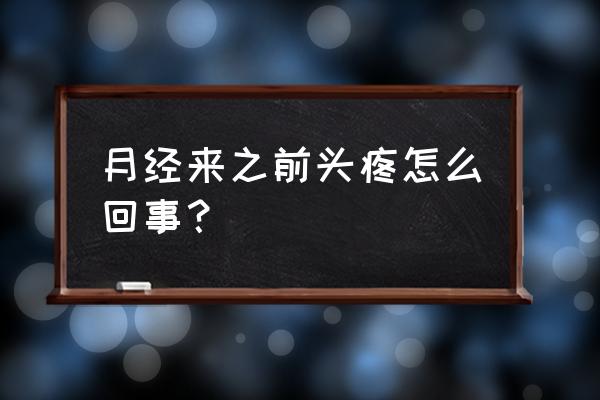 月经来之前头疼怎么回事？